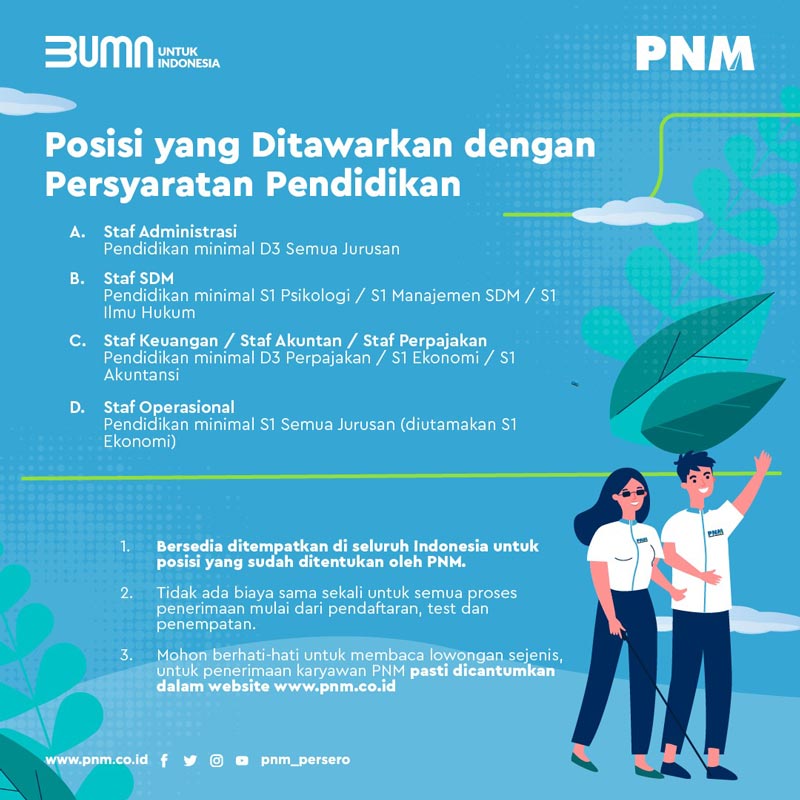 BUMN UNTUK INDONESIA

PNM

Posisi yang Ditawarkan dengan Persyaratan Pendidikan

A. Staf Administrasi
Pendidikan minimal D3 Semua Jurusan

B. Staf SDM
Pendidikan minimal S1 Psikologi / S1 Manajemen SDM / S1 Ilmu Hukum

C. Staf Keuangan / Staf Akuntan / Staf Perpajakan
Pendidikan minimal D3 Perpajakan / S1 Ekonomi / S1 Akuntansi

D. Staf Operasional
Pendidikan minimal S1 Semua Jurusan (diutamakan S1 Ekonomi)

1. Bersedia ditempatkan di seluruh Indonesia untuk posisi yang sudah ditentukan oleh PNM.

2. Tidak ada biaya sama sekali untuk semua proses penerimaan mulai dari pendaftaran, test dan penempatan.

3. Mohon berhati-hati untuk membaca lowongan sejenis, untuk penerimaan karyawan PNM pasti dicantumkan dalam website www.pnm.co.id

PNM PNM

www.pnm.co.id pnm_persero